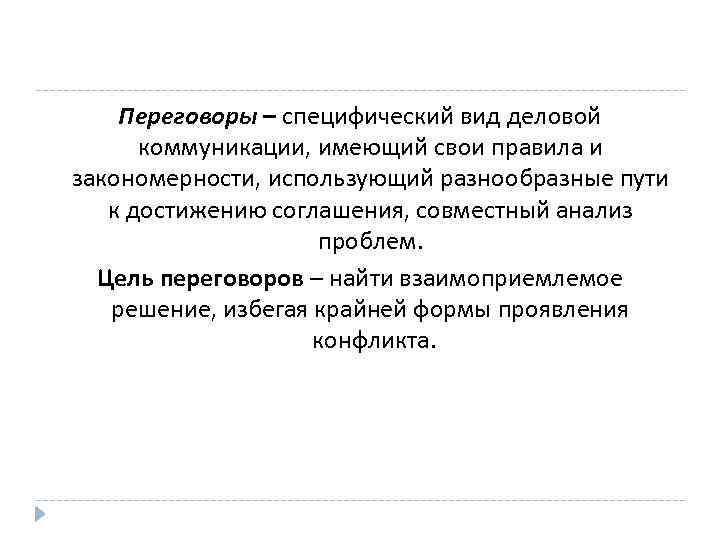 Переговоры – специфический вид деловой коммуникации, имеющий свои правила и закономерности, использующий разнообразные пути к достижению соглашения, совместный анализ проблем.

Цель переговоров – найти взаимоприемлемое решение, избегая крайней формы проявления конфликта.